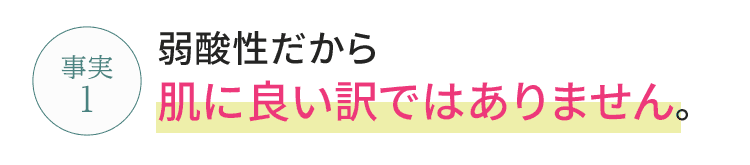 事実
1

弱酸性だから
肌に良い訳ではありません。